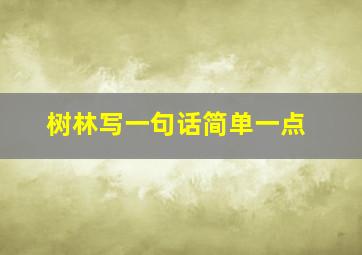 树林写一句话简单一点